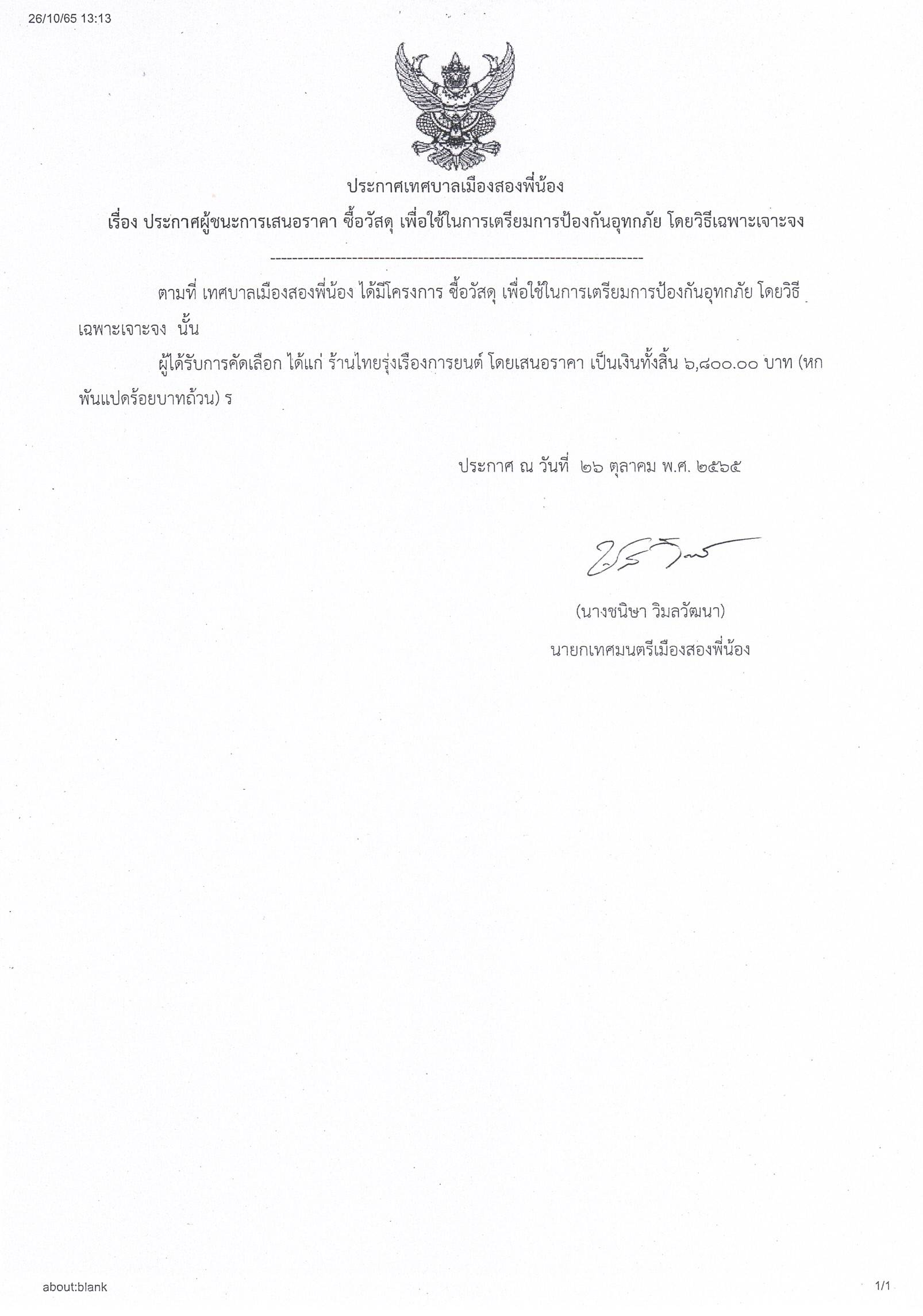 26/10/65 13:13

ประกาศเทศบาลเมืองสองพี่น้อง

เรื่อง ประกาศผู้ชนะการเสนอราคา ซื้อวัสดุ เพื่อใช้ในการเตรียมการป้องกันอุทกภัย โดยวิธีเฉพาะเจาะจง

--------------------------------------------------------------------

ตามที่ เทศบาลเมืองสองพี่น้อง ได้มีโครงการ ซื้อวัสดุ เพื่อใช้ในการเตรียมการป้องกันอุทกภัย โดยวิธีเฉพาะเจาะจง นั้น

ผู้ได้รับการคัดเลือก ได้แก่ ร้านไทยรุ่งเรืองการยนต์ โดยเสนอราคา เป็นเงินทั้งสิ้น ๖,๘๐๐.๐๐ บาท (หกพันแปดร้อยบาทถ้วน) ร

ประกาศ ณ วันที่ ๒๖ ตุลาคม พ.ศ. ๒๕๖๕

(นางชนิษา วิมลวัฒนา)

นายกเทศมนตรีเมืองสองพี่น้อง

about:blank

1/1